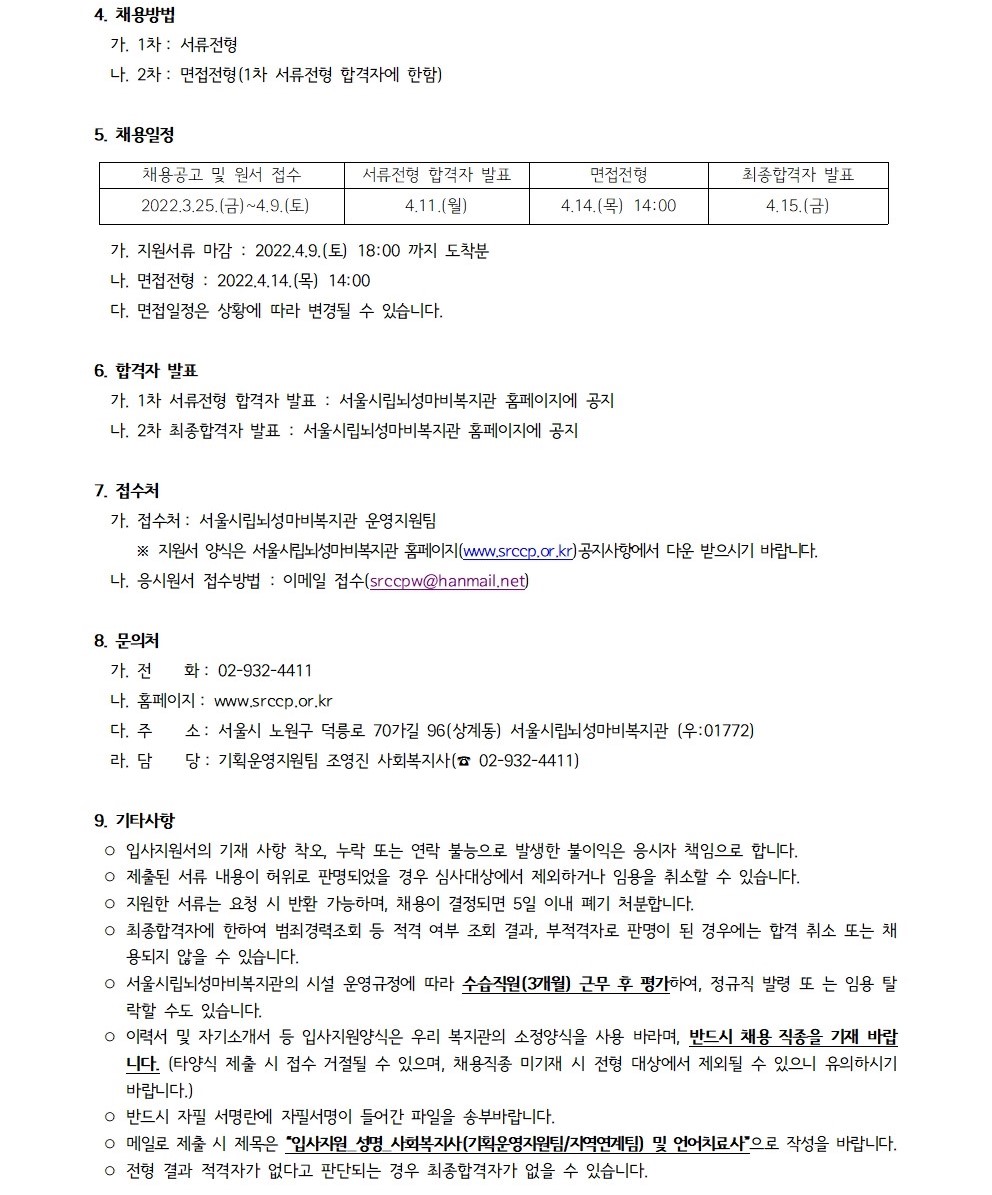 4. 채용방법
가. 1차 : 서류전형
나. 2차 : 면접전형(1차 서류전형 합격자에 한함)

5. 채용일정

| 채용공고 및 원서 접수 | 서류전형 합격자 발표 | 면접전형 | 최종합격자 발표 |
|---|---|---|---|
| 2022.3.25.(금)~4.9.(토) | 4.11.(월) | 4.14.(목) 14:00 | 4.15.(금) |

가. 지원서류 마감 : 2022.4.9.(토) 18:00 까지 도착분
나. 면접전형 : 2022.4.14.(목) 14:00
다. 면접일정은 상황에 따라 변경될 수 있습니다.

6. 합격자 발표
가. 1차 서류전형 합격자 발표 : 서울시립뇌성마비복지관 홈페이지에 공지
나. 2차 최종합격자 발표 : 서울시립뇌성마비복지관 홈페이지에 공지

7. 접수처
가. 접수처 : 서울시립뇌성마비복지관 운영지원팀
※ 지원서 양식은 서울시립뇌성마비복지관 홈페이지(www.srccp.or.kr)공지사항에서 다운 받으시기 바랍니다.
나. 응시원서 접수방법 : 이메일 접수(srccpw@hanmail.net)

8. 문의처
가. 전 화 : 02-932-4411
나. 홈페이지 : www.srccp.or.kr
다. 주 소 : 서울시 노원구 덕릉로 70가길 96(상계동) 서울시립뇌성마비복지관 (우:01772)
라. 담 당 : 기획운영지원팀 조영진 사회복지사(☎ 02-932-4411)

9. 기타사항
○ 입사지원서의 기재 사항 착오, 누락 또는 연락 불능으로 발생한 불이익은 응시자 책임으로 합니다.
○ 제출된 서류 내용이 허위로 판명되었을 경우 심사대상에서 제외하거나 임용을 취소할 수 있습니다.
○ 지원한 서류는 요청 시 반환 가능하며, 채용이 결정되면 5일 이내 폐기 처분합니다.
○ 최종합격자에 한하여 범죄경력조회 등 적격 여부 조회 결과, 부적격자로 판명이 된 경우에는 합격 취소 또는 채용되지 않을 수 있습니다.
○ 서울시립뇌성마비복지관의 시설 운영규정에 따라 수습직원(3개월) 근무 후 평가하여, 정규직 발령 또 는 임용 탈락할 수도 있습니다.
○ 이력서 및 자기소개서 등 입사지원양식은 우리 복지관의 소정양식을 사용 바라며, 반드시 채용 직종을 기재 바랍니다. (타양식 제출 시 접수 거절될 수 있으며, 채용직종 미기재 시 전형 대상에서 제외될 수 있으니 유의하시기 바랍니다.)
○ 반드시 자필 서명란에 자필서명이 들어간 파일을 송부바랍니다.
○ 메일로 제출 시 제목은 "입사지원_성명_사회복지사(기획운영지원팀/지역연계팀) 및 언어치료사"으로 작성을 바랍니다.
○ 전형 결과 적격자가 없다고 판단되는 경우 최종합격자가 없을 수 있습니다.